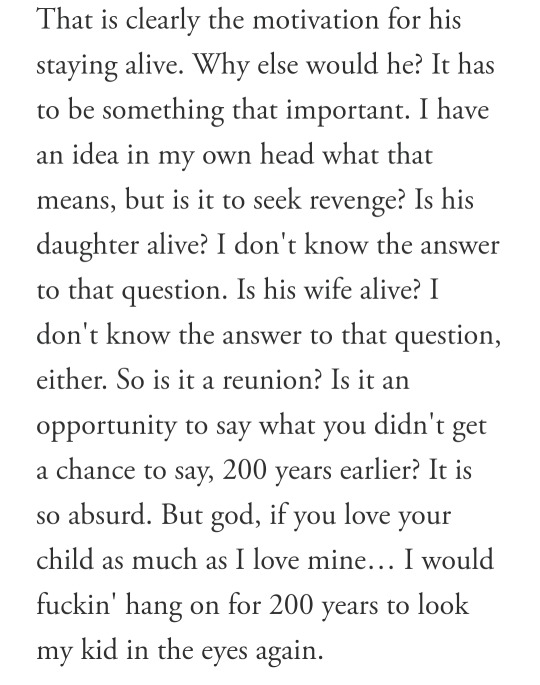 That is clearly the motivation for his staying alive. Why else would he? It has to be something that important. I have an idea in my own head what that means, but is it to seek revenge? Is his daughter alive? I don't know the answer to that question. Is his wife alive? I don't know the answer to that question, either. So is it a reunion? Is it an opportunity to say what you didn't get a chance to say, 200 years earlier? It is so absurd. But god, if you love your child as much as I love mine… I would fuckin' hang on for 200 years to look my kid in the eyes again.